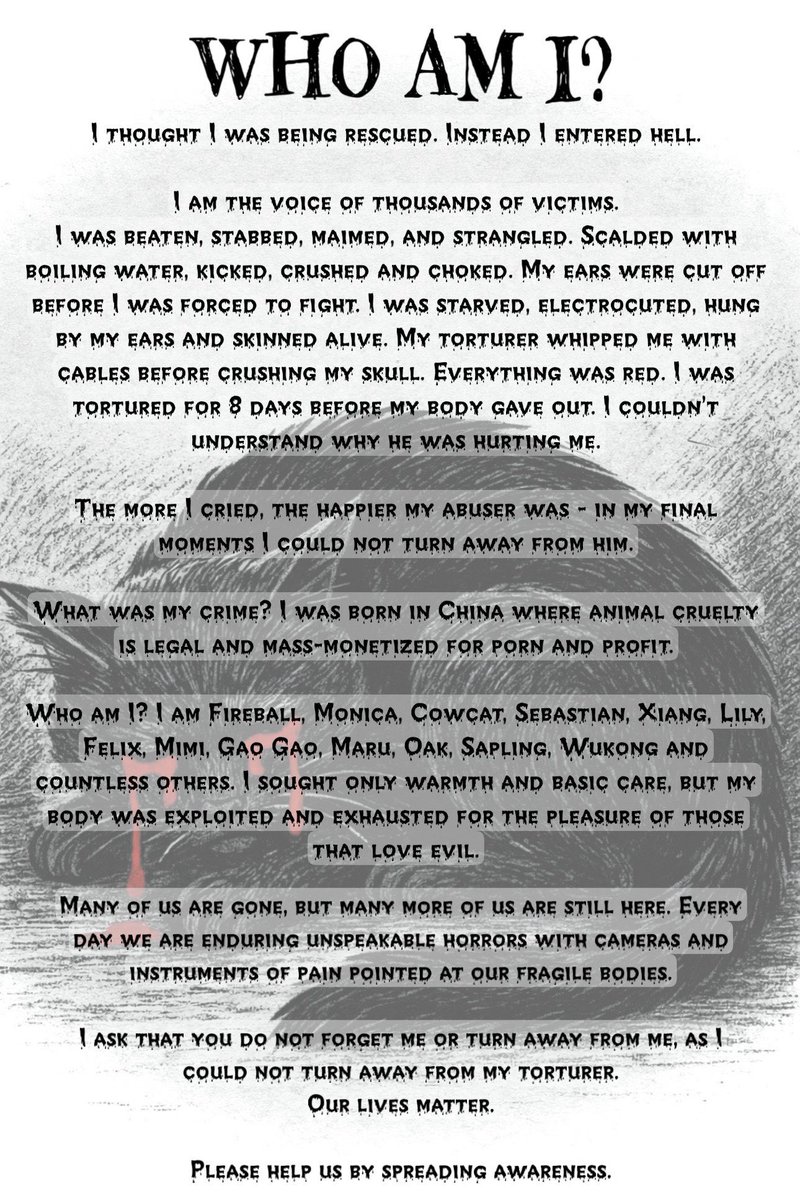 WHO AM I?

I thought I was being rescued. Instead I entered hell.

I am the voice of thousands of victims.
I was beaten, stabbed, maimed, and strangled. Scalded with boiling water, kicked, crushed and choked. My ears were cut off before I was forced to fight. I was starved, electrocuted, hung by my ears and skinned alive. My torturer whipped me with cables before crushing my skull. Everything was red. I was tortured for 8 days before my body gave out. I couldn't understand why he was hurting me.

The more I cried, the happier my abuser was - in my final moments I could not turn away from him.

What was my crime? I was born in China where animal cruelty is legal and mass-monetized for porn and profit.

Who am I? I am Fireball, Monica, Cowcat, Sebastian, Xiang, Lily, Felix, Mimi, Gao Gao, Maru, Oak, Sapling, Wukong and countless others. I sought only warmth and basic care, but my body was exploited and exhausted for the pleasure of those that love evil.

Many of us are gone, but many more of us are still here. Every day we are enduring unspeakable horrors with cameras and instruments of pain pointed at our fragile bodies.

I ask that you do not forget me or turn away from me, as I could not turn away from my torturer.
Our lives matter.

Please help us by spreading awareness.